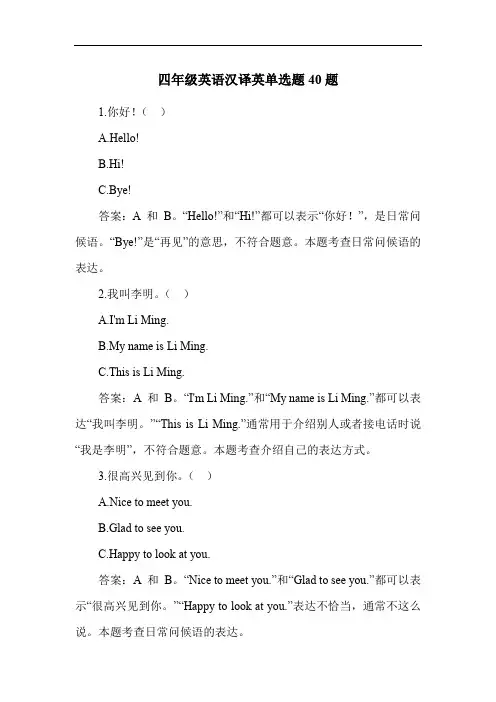 四年级英语汉译英单选题 40 题

1.你好！（ ）

A.Hello!

B.Hi!

C.Bye!

答案：A 和 B。“Hello!”和“Hi!”都可以表示“你好！”，是日常问候语。“Bye!”是“再见”的意思，不符合题意。本题考查日常问候语的表达。

2.我叫李明。（ ）

A.I'm Li Ming.

B.My name is Li Ming.

C.This is Li Ming.

答案：A 和 B。“I'm Li Ming.”和“My name is Li Ming.”都可以表达“我叫李明。”“This is Li Ming.”通常用于介绍别人或者接电话时说“我是李明”，不符合题意。本题考查介绍自己的表达方式。

3.很高兴见到你。（ ）

A.Nice to meet you.

B.Glad to see you.

C.Happy to look at you.

答案：A 和 B。“Nice to meet you.”和“Glad to see you.”都可以表示“很高兴见到你。”“Happy to look at you.”表达不恰当，通常不这么说。本题考查日常问候语的表达。